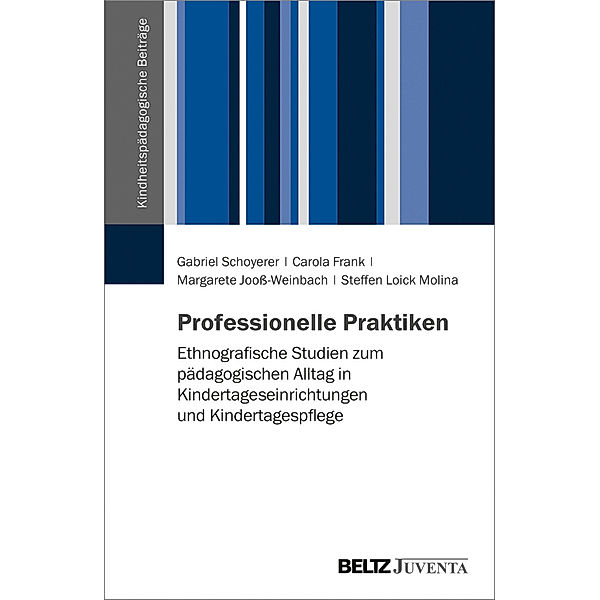 Kindheitspädagogische Beiträge

Gabriel Schoyerer | Carola Frank | Margarete Jooß-Weinbach | Steffen Loick Molina

Professionelle Praktiken

Ethnografische Studien zum pädagogischen Alltag in Kindertageseinrichtungen und Kindertagespflege

BELTZ JUVENTA